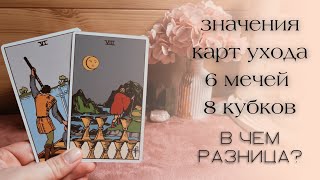 VI

VIII

значения
карт ухода
6 мечей
8 кубков

В ЧЕМ
РАЗНИЦА?